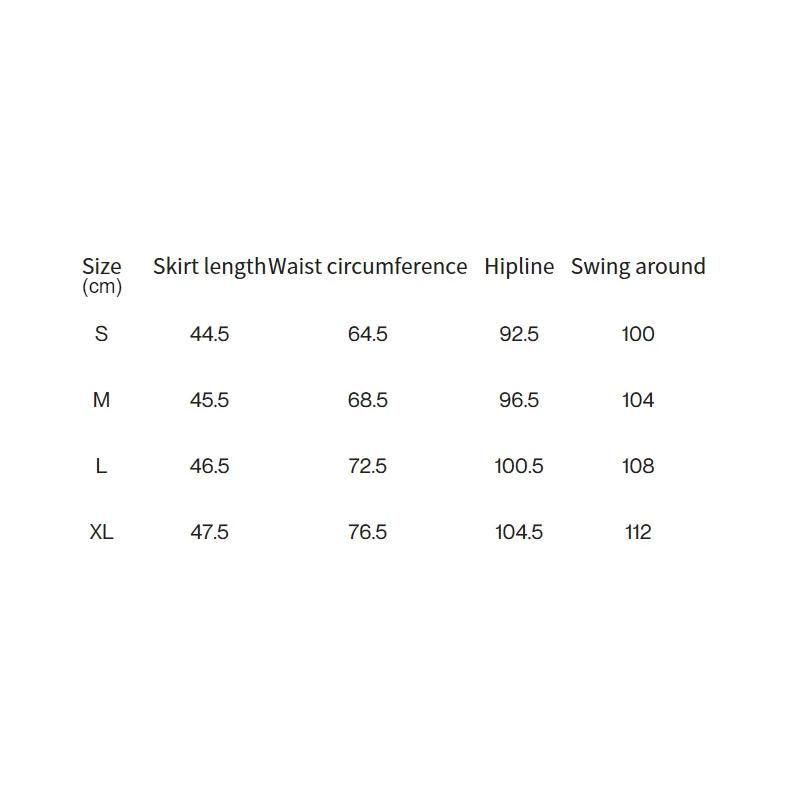 | Size (cm) | Skirt length | Waist circumference | Hipline | Swing around |
|---|---|---|---|---|
| S | 44.5 | 64.5 | 92.5 | 100 |
| M | 45.5 | 68.5 | 96.5 | 104 |
| L | 46.5 | 72.5 | 100.5 | 108 |
| XL | 47.5 | 76.5 | 104.5 | 112 |